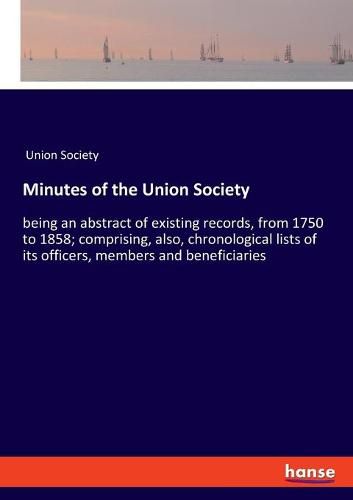 Union Society

Minutes of the Union Society

being an abstract of existing records, from 1750 to 1858; comprising, also, chronological lists of its officers, members and beneficiaries

hanse